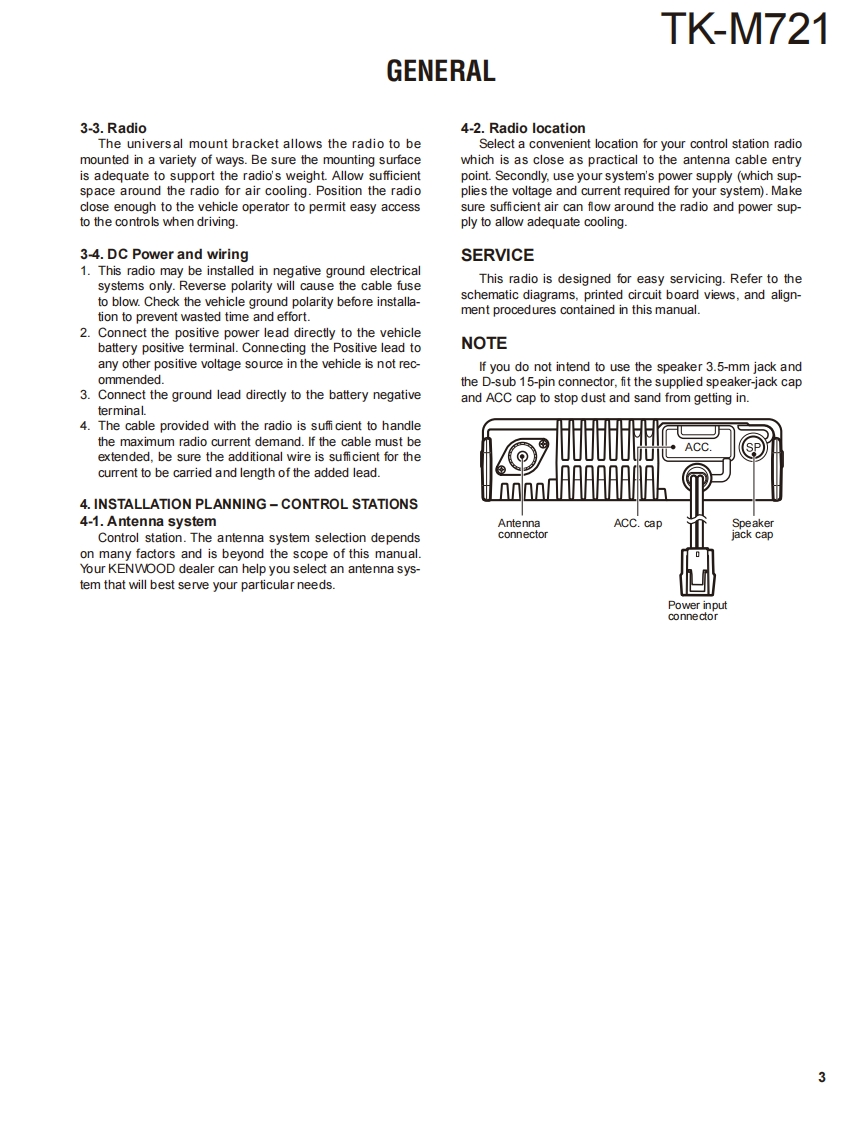 TK-M721

GENERAL

3-3. Radio
The universal mount bracket allows the radio to be mounted in a variety of ways. Be sure the mounting surface is adequate to support the radio's weight. Allow sufficient space around the radio for air cooling. Position the radio close enough to the vehicle operator to permit easy access to the controls when driving.

3-4. DC Power and wiring
1. This radio may be installed in negative ground electrical systems only. Reverse polarity will cause the cable fuse to blow. Check the vehicle ground polarity before installation to prevent wasted time and effort.
2. Connect the positive power lead directly to the vehicle battery positive terminal. Connecting the Positive lead to any other positive voltage source in the vehicle is not recommended.
3. Connect the ground lead directly to the battery negative terminal.
4. The cable provided with the radio is sufficient to handle the maximum radio current demand. If the cable must be extended, be sure the additional wire is sufficient for the current to be carried and length of the added lead.

4. INSTALLATION PLANNING – CONTROL STATIONS
4-1. Antenna system
Control station. The antenna system selection depends on many factors and is beyond the scope of this manual. Your KENWOOD dealer can help you select an antenna system that will best serve your particular needs.

4-2. Radio location
Select a convenient location for your control station radio which is as close as practical to the antenna cable entry point. Secondly, use your system's power supply (which supplies the voltage and current required for your system). Make sure sufficient air can flow around the radio and power supply to allow adequate cooling.

SERVICE
This radio is designed for easy servicing. Refer to the schematic diagrams, printed circuit board views, and alignment procedures contained in this manual.

NOTE
If you do not intend to use the speaker 3.5-mm jack and the D-sub 15-pin connector, fit the supplied speaker-jack cap and ACC cap to stop dust and sand from getting in.

ACC.
SP
Antenna connector
ACC. cap
Speaker jack cap
Power input connector

3